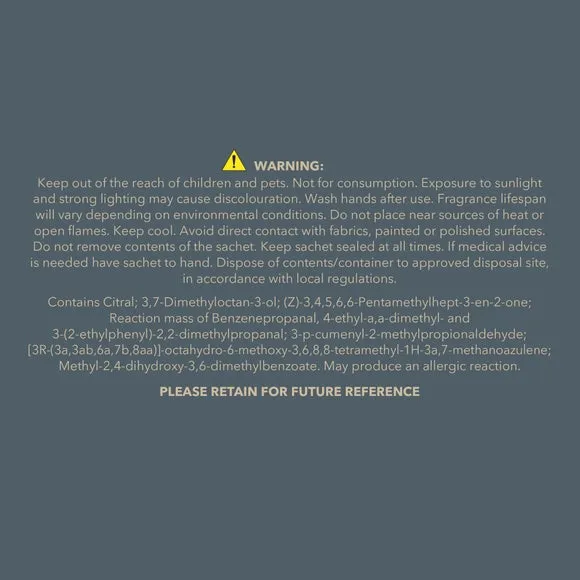 WARNING:

Keep out of the reach of children and pets. Not for consumption. Exposure to sunlight and strong lighting may cause discolouration. Wash hands after use. Fragrance lifespan will vary depending on environmental conditions. Do not place near sources of heat or open flames. Keep cool. Avoid direct contact with fabrics, painted or polished surfaces. Do not remove contents of the sachet. Keep sachet sealed at all times. If medical advice is needed have sachet to hand. Dispose of contents/container to approved disposal site, in accordance with local regulations.

Contains Citral; 3,7-Dimethyloctan-3-ol; (Z)-3,4,5,6,6-Pentamethylhept-3-en-2-one; Reaction mass of Benzenepropanal, 4-ethyl-a,a-dimethyl- and 3-(2-ethylphenyl)-2,2-dimethylpropanal; 3-p-cumenyl-2-methylpropionaldehyde; [3R-(3a,3ab,6a,7b,8aa)]-octahydro-6-methoxy-3,6,8,8-tetramethyl-1H-3a,7-methanoazulene; Methyl-2,4-dihydroxy-3,6-dimethylbenzoate. May produce an allergic reaction.

PLEASE RETAIN FOR FUTURE REFERENCE